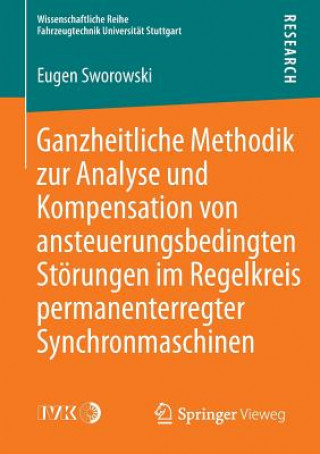 Wissenschaftliche Reihe
Fahrzeugtechnik Universität Stuttgart

RESEARCH

Eugen Sworowski

Ganzheitliche Methodik zur Analyse und Kompensation von ansteuerungsbedingten Störungen im Regelkreis permanenterregter Synchronmaschinen

IVK

Springer Vieweg